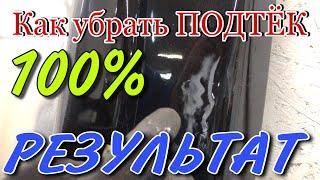 Как убрать ПОДТЁК
100%
РЕЗУЛЬТАТ